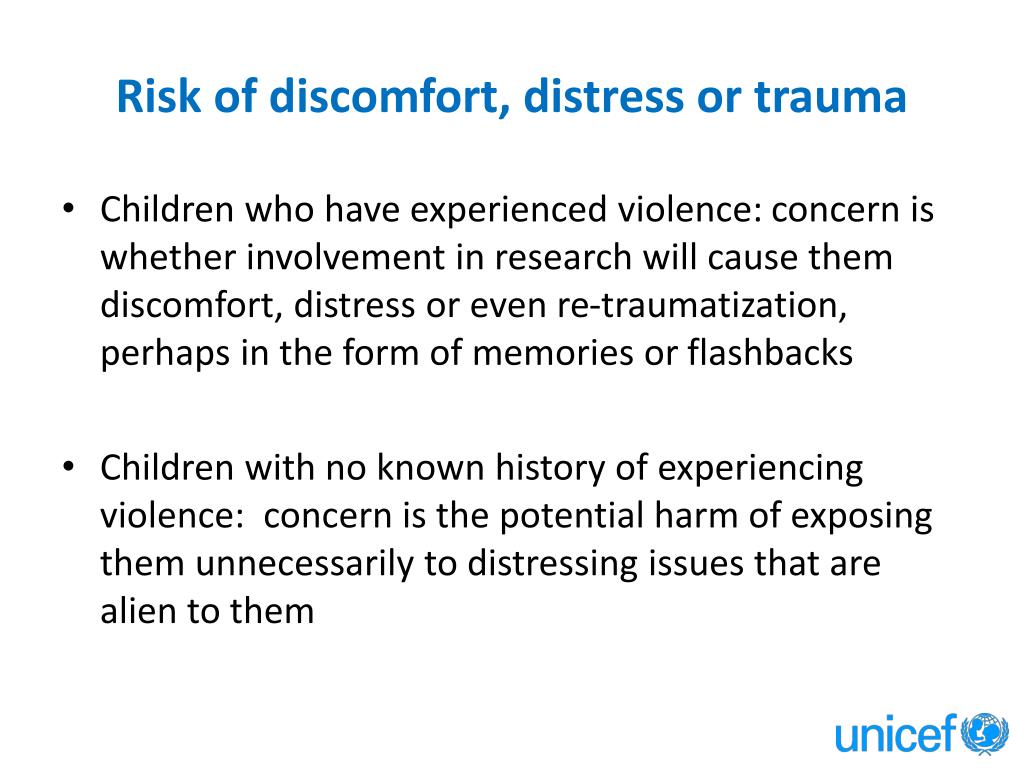 Risk of discomfort, distress or trauma

• Children who have experienced violence: concern is whether involvement in research will cause them discomfort, distress or even re-traumatization, perhaps in the form of memories or flashbacks

• Children with no known history of experiencing violence:  concern is the potential harm of exposing them unnecessarily to distressing issues that are alien to them

unicef